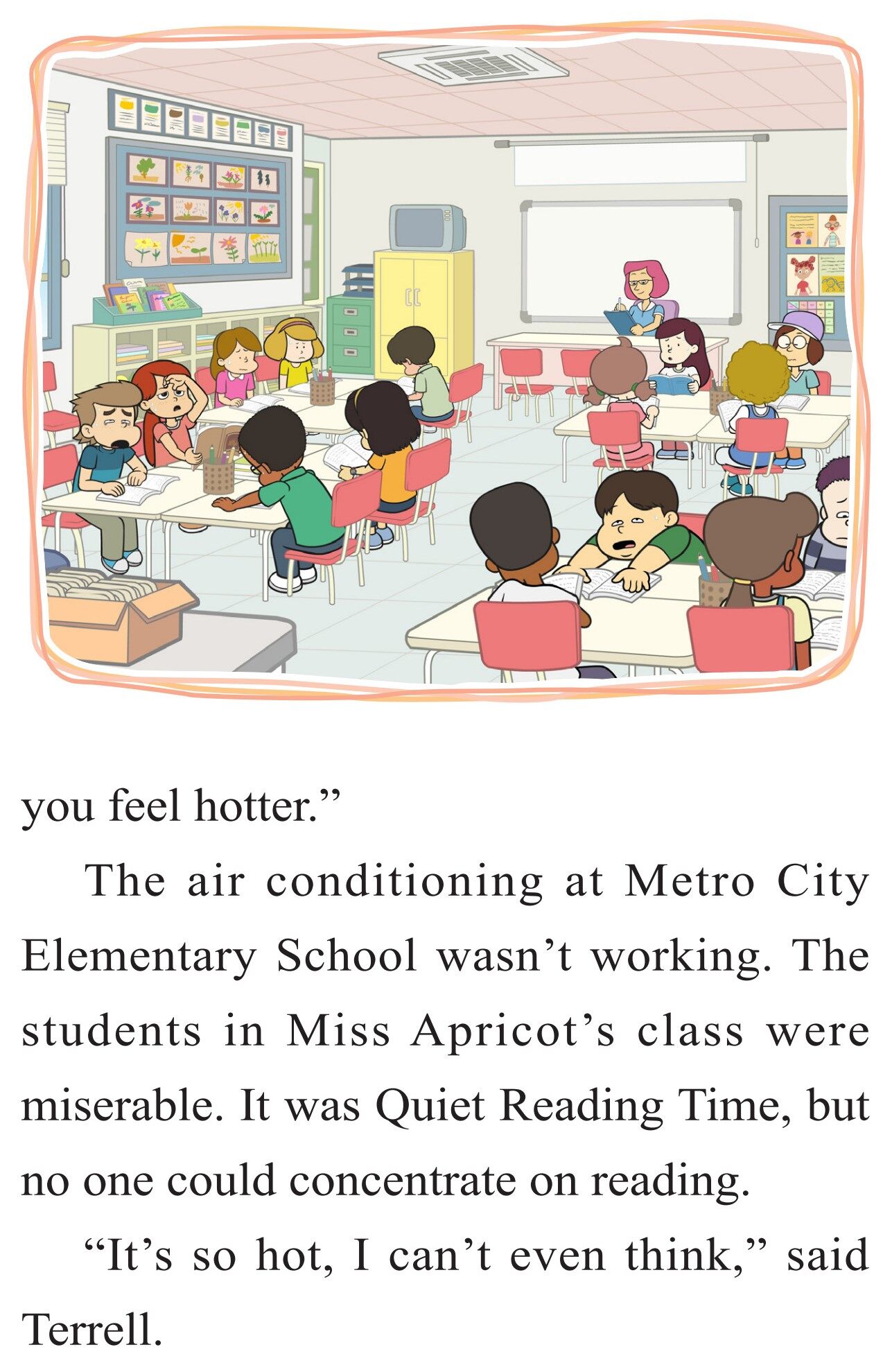 you feel hotter.”

The air conditioning at Metro City Elementary School wasn’t working. The students in Miss Apricot’s class were miserable. It was Quiet Reading Time, but no one could concentrate on reading.

“It’s so hot, I can’t even think,” said Terrell.